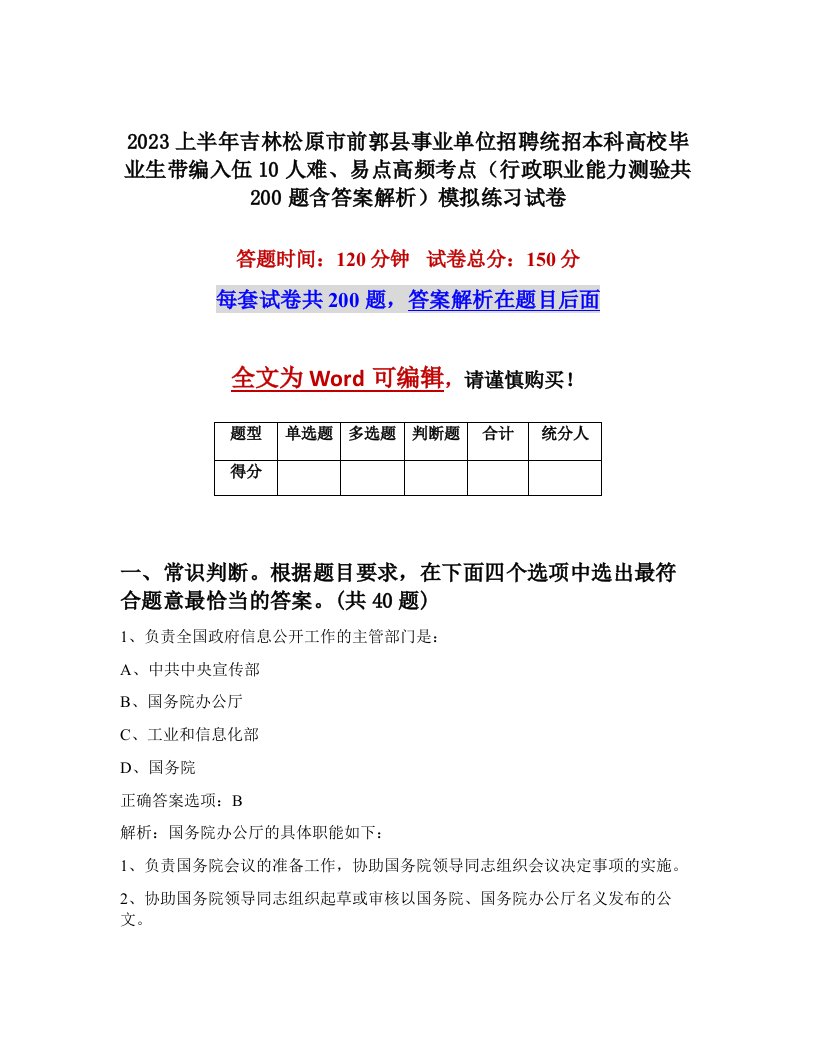 2023上半年吉林松原市前郭县事业单位招聘统招本科高校毕业生带编入伍10人难、易点高频考点（行政职业能力测验共200题含答案解析）模拟练习试卷

答题时间：120分钟　试卷总分：150分

每套试卷共200题，答案解析在题目后面

全文为Word可编辑，请谨慎购买！

| 题型 | 单选题 | 多选题 | 判断题 | 合计 | 统分人 |
|---|---|---|---|---|---|
| 得分 | | | | | |

一、常识判断。根据题目要求，在下面四个选项中选出最符合题意最恰当的答案。(共40题)

1、负责全国政府信息公开工作的主管部门是：

A、中共中央宣传部

B、国务院办公厅

C、工业和信息化部

D、国务院

正确答案选项：B

解析：国务院办公厅的具体职能如下：

1、负责国务院会议的准备工作，协助国务院领导同志组织会议决定事项的实施。

2、协助国务院领导同志组织起草或审核以国务院、国务院办公厅名义发布的公文。